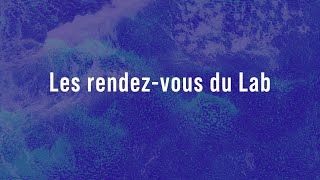 Les rendez-vous du Lab